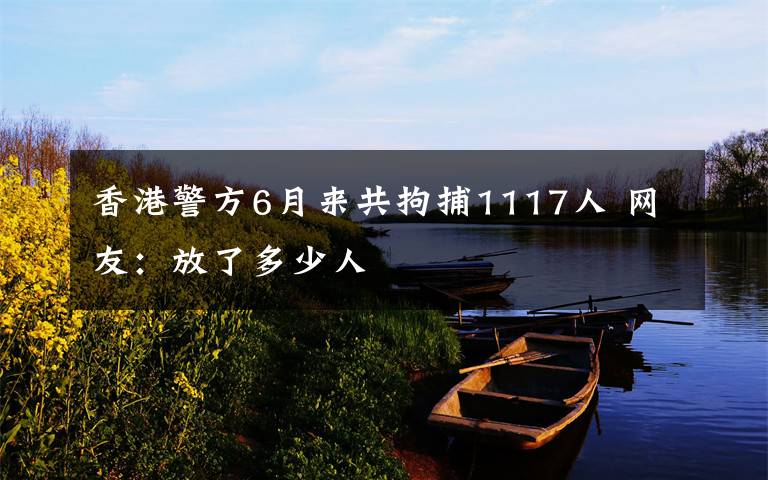 香港警方6月来共拘捕1117人 网友：放了多少人